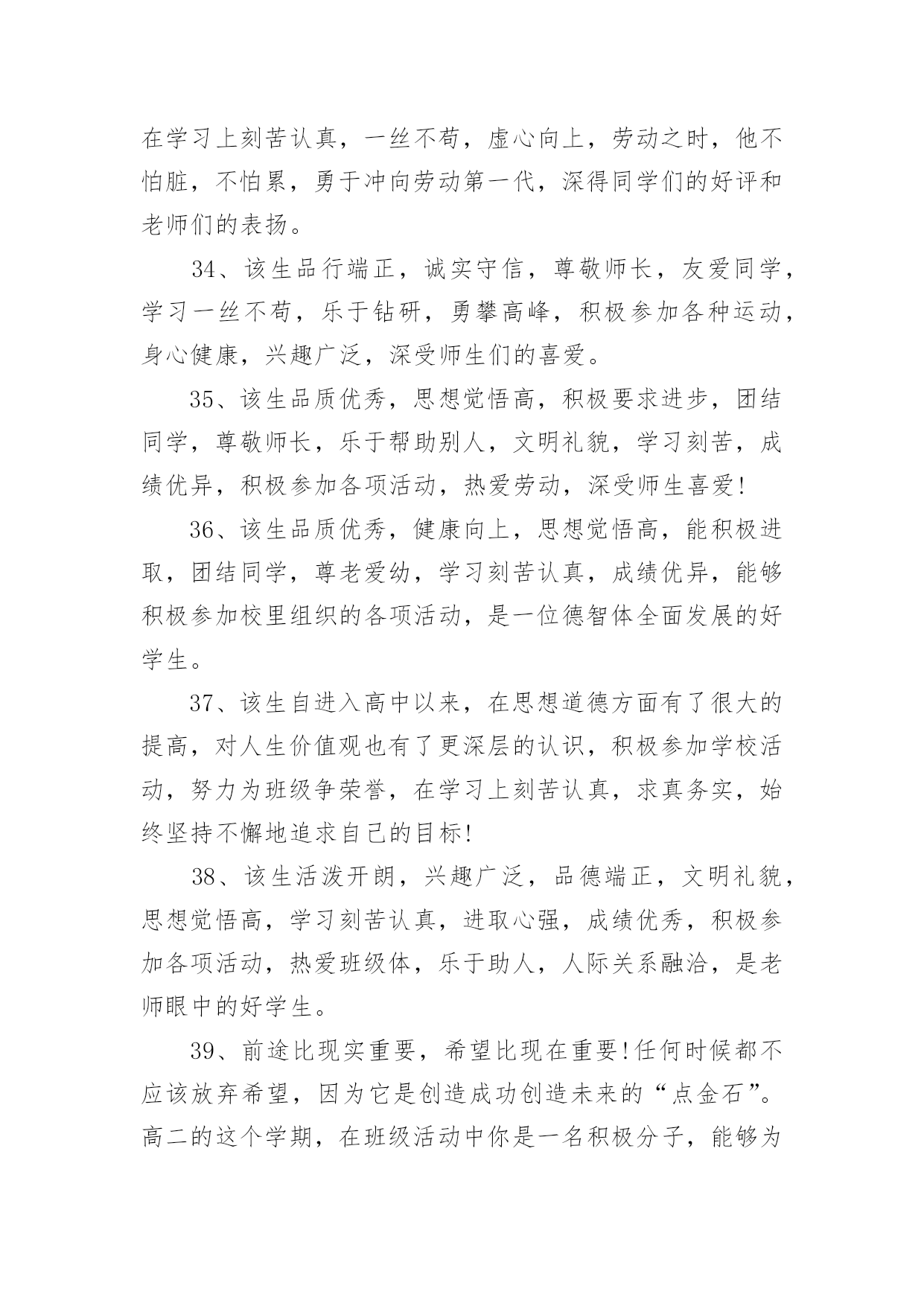 在学习上刻苦认真，一丝不苟，虚心向上，劳动之时，他不怕脏，不怕累，勇于冲向劳动第一代，深得同学们的好评和老师们的表扬。

34、该生品行端正，诚实守信，尊敬师长，友爱同学，学习一丝不苟，乐于钻研，勇攀高峰，积极参加各种运动，身心健康，兴趣广泛，深受师生们的喜爱。

35、该生品质优秀，思想觉悟高，积极要求进步，团结同学，尊敬师长，乐于帮助别人，文明礼貌，学习刻苦，成绩优异，积极参加各项活动，热爱劳动，深受师生喜爱!

36、该生品质优秀，健康向上，思想觉悟高，能积极进取，团结同学，尊老爱幼，学习刻苦认真，成绩优异，能够积极参加校里组织的各项活动，是一位德智体全面发展的好学生。

37、该生自进入高中以来，在思想道德方面有了很大的提高，对人生价值观也有了更深层的认识，积极参加学校活动，努力为班级争荣誉，在学习上刻苦认真，求真务实，始终坚持不懈地追求自己的目标!

38、该生活泼开朗，兴趣广泛，品德端正，文明礼貌，思想觉悟高，学习刻苦认真，进取心强，成绩优秀，积极参加各项活动，热爱班级体，乐于助人，人际关系融洽，是老师眼中的好学生。

39、前途比现实重要，希望比现在重要!任何时候都不应该放弃希望，因为它是创造成功创造未来的“点金石”。高二的这个学期，在班级活动中你是一名积极分子，能够为